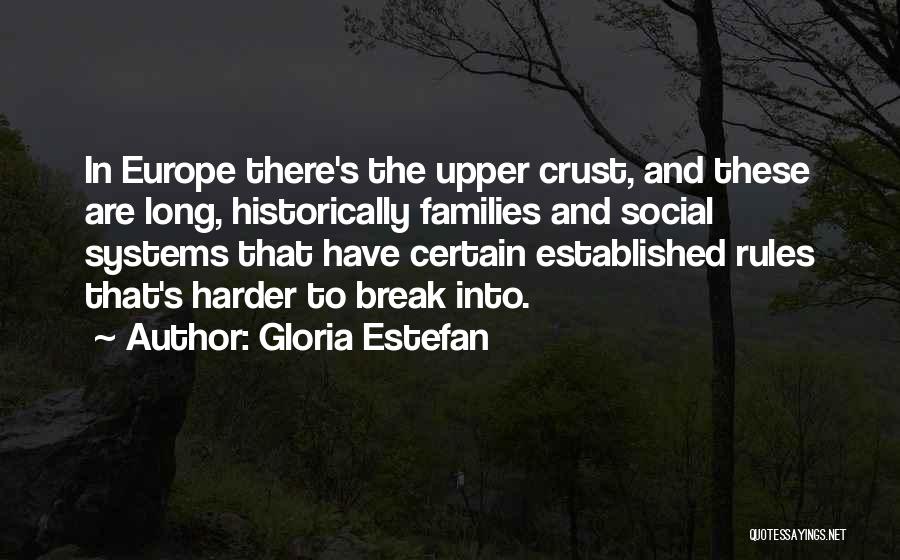 In Europe there's the upper crust, and these are long, historically families and social systems that have certain established rules that's harder to break into.

~ Author: Gloria Estefan

QUOTESSAYINGS.NET